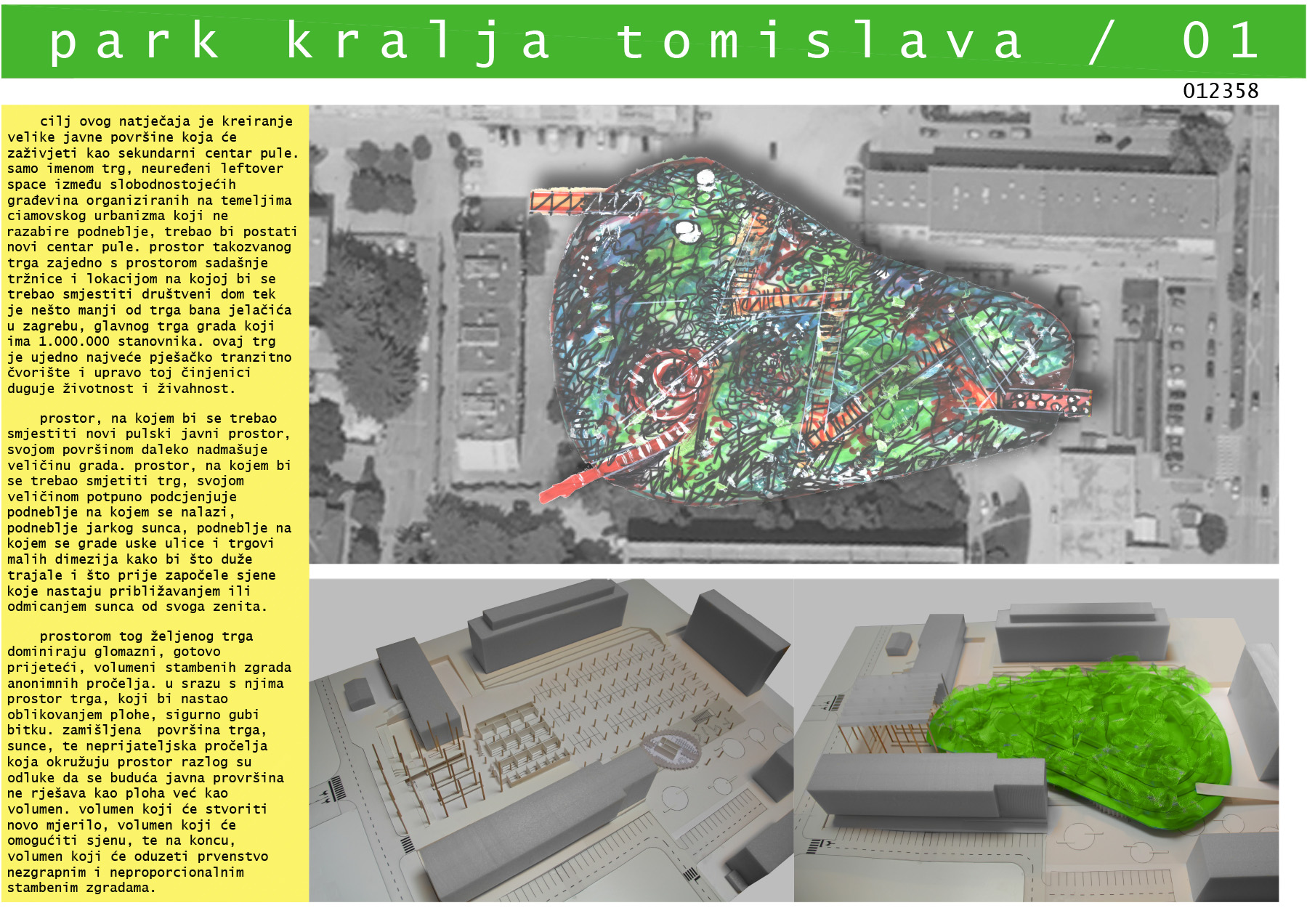 park kralja tomislava / 01

012358

cilj ovog natječaja je kreiranje velike javne površine koja će zaživjeti kao sekundarni centar pule. samo imenom trg, neuređeni leftover space između slobodnostojećih građevina organiziranih na temeljima ciamovskog urbanizma koji ne razabire podneblje, trebao bi postati novi centar pule. prostor takozvanog trga zajedno s prostorom sadašnje tržnice i lokacijom na kojoj bi se trebao smjestiti društveni dom tek je nešto manji od trga bana jelačića u zagrebu, glavnog trga grada koji ima 1.000.000 stanovnika. ovaj trg je ujedno najveće pješačko tranzitno čvorište i upravo toj činjenici duguje životnost i živahnost.

prostor, na kojem bi se trebao smjestiti novi pulski javni prostor, svojom površinom daleko nadmašuje veličinu grada. prostor, na kojem bi se trebao smjetiti trg, svojom veličinom potpuno podcjenjuje podneblje na kojem se nalazi, podneblje jarkog sunca, podneblje na kojem se grade uske ulice i trgovi malih dimezija kako bi što duže trajale i što prije započele sjene koje nastaju približavanjem ili odmicanjem sunca od svoga zenita.

prostorom tog željenog trga dominiraju glomazni, gotovo prijeteći, volumeni stambenih zgrada anonimnih pročelja. u srazu s njima prostor trga, koji bi nastao oblikovanjem plohe, sigurno gubi bitku. zamišljena površina trga, sunce, te neprijateljska pročelja koja okružuju prostor razlog su odluke da se buduća javna provršina ne rješava kao ploha već kao volumen. volumen koji će stvoriti novo mjerilo, volumen koji će omogućiti sjenu, te na koncu, volumen koji će oduzeti prvenstvo nezgrapnim i neproporcionalnim stambenim zgradama.